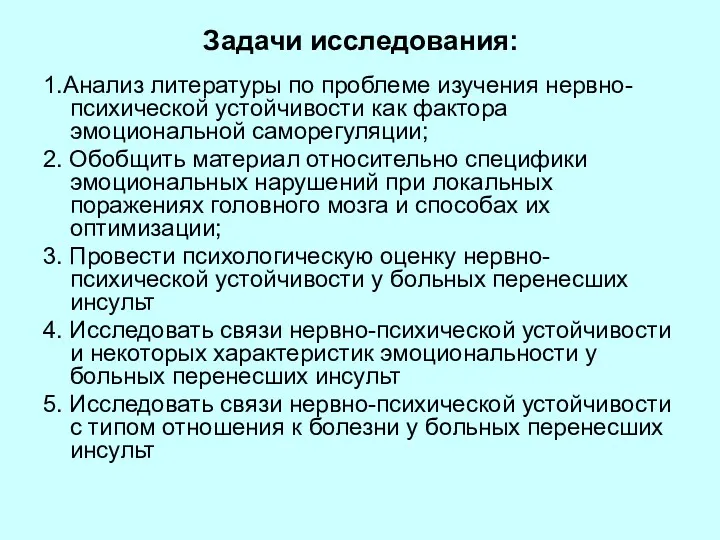 Задачи исследования:

1.Анализ литературы по проблеме изучения нервно-психической устойчивости как фактора эмоциональной саморегуляции;

2. Обобщить материал относительно специфики эмоциональных нарушений при локальных поражениях головного мозга и способах их оптимизации;

3. Провести психологическую оценку нервно-психической устойчивости у больных перенесших инсульт

4. Исследовать связи нервно-психической устойчивости и некоторых характеристик эмоциональности у больных перенесших инсульт

5. Исследовать связи нервно-психической устойчивости с типом отношения к болезни у больных перенесших инсульт